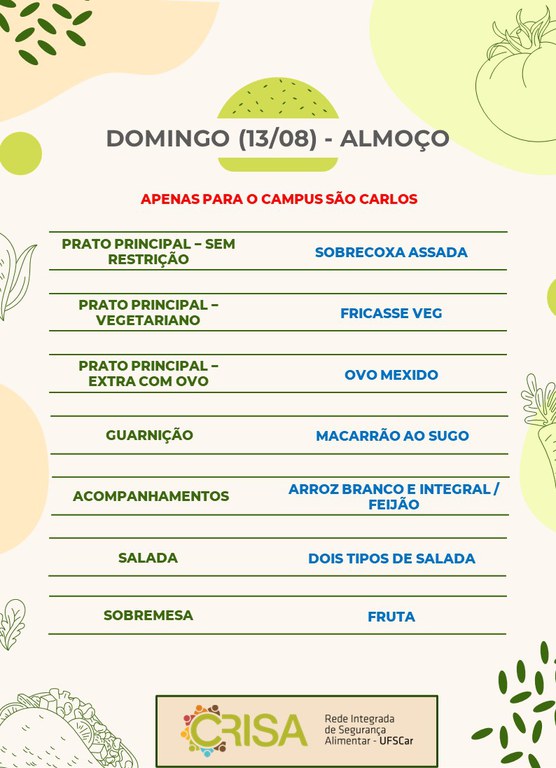 DOMINGO (13/08) - ALMOÇO

APENAS PARA O CAMPUS SÃO CARLOS

| | |
|---|---|
| PRATO PRINCIPAL – SEM RESTRIÇÃO | SOBRECOXA ASSADA |
| PRATO PRINCIPAL – VEGETARIANO | FRICASSE VEG |
| PRATO PRINCIPAL – EXTRA COM OVO | OVO MEXIDO |
| GUARNIÇÃO | MACARRÃO AO SUGO |
| ACOMPANHAMENTOS | ARROZ BRANCO E INTEGRAL / FEIJÃO |
| SALADA | DOIS TIPOS DE SALADA |
| SOBREMESA | FRUTA |

CRISA Rede Integrada de Segurança Alimentar - UFSCar